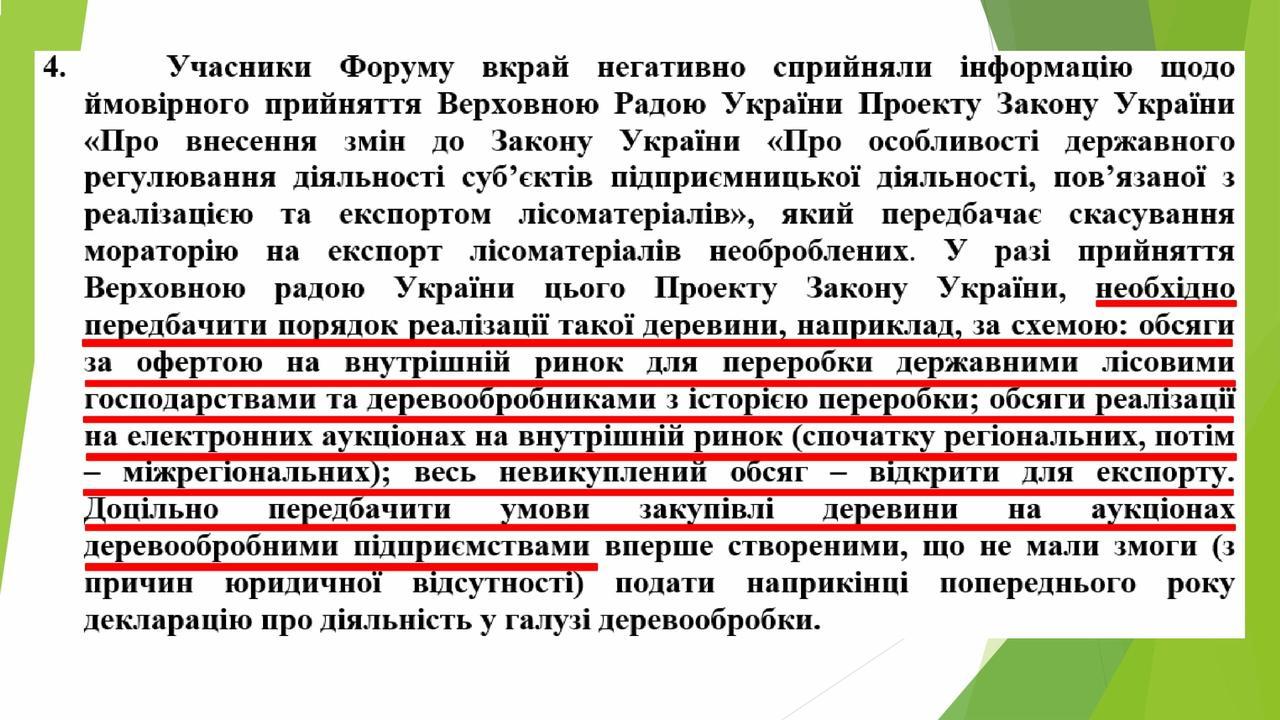 4. Учасники Форуму вкрай негативно сприйняли інформацію щодо ймовірного прийняття Верховною Радою України Проекту Закону України «Про внесення змін до Закону України «Про особливості державного регулювання діяльності суб'єктів підприємницької діяльності, пов'язаної з реалізацією та експортом лісоматеріалів», який передбачає скасування мораторію на експорт лісоматеріалів необроблених. У разі прийняття Верховною радою України цього Проекту Закону України, необхідно передбачити порядок реалізації такої деревини, наприклад, за схемою: обсяги за офертою на внутрішній ринок для переробки державними лісовими господарствами та деревообробниками з історією переробки; обсяги реалізації на електронних аукціонах на внутрішній ринок (спочатку регіональних, потім – міжрегіональних); весь невикуплений обсяг – відкрити для експорту. Доцільно передбачити умови закупівлі деревини на аукціонах деревообробними підприємствами вперше створеними, що не мали змоги (з причин юридичної відсутності) подати наприкінці попереднього року декларацію про діяльність у галузі деревообробки.